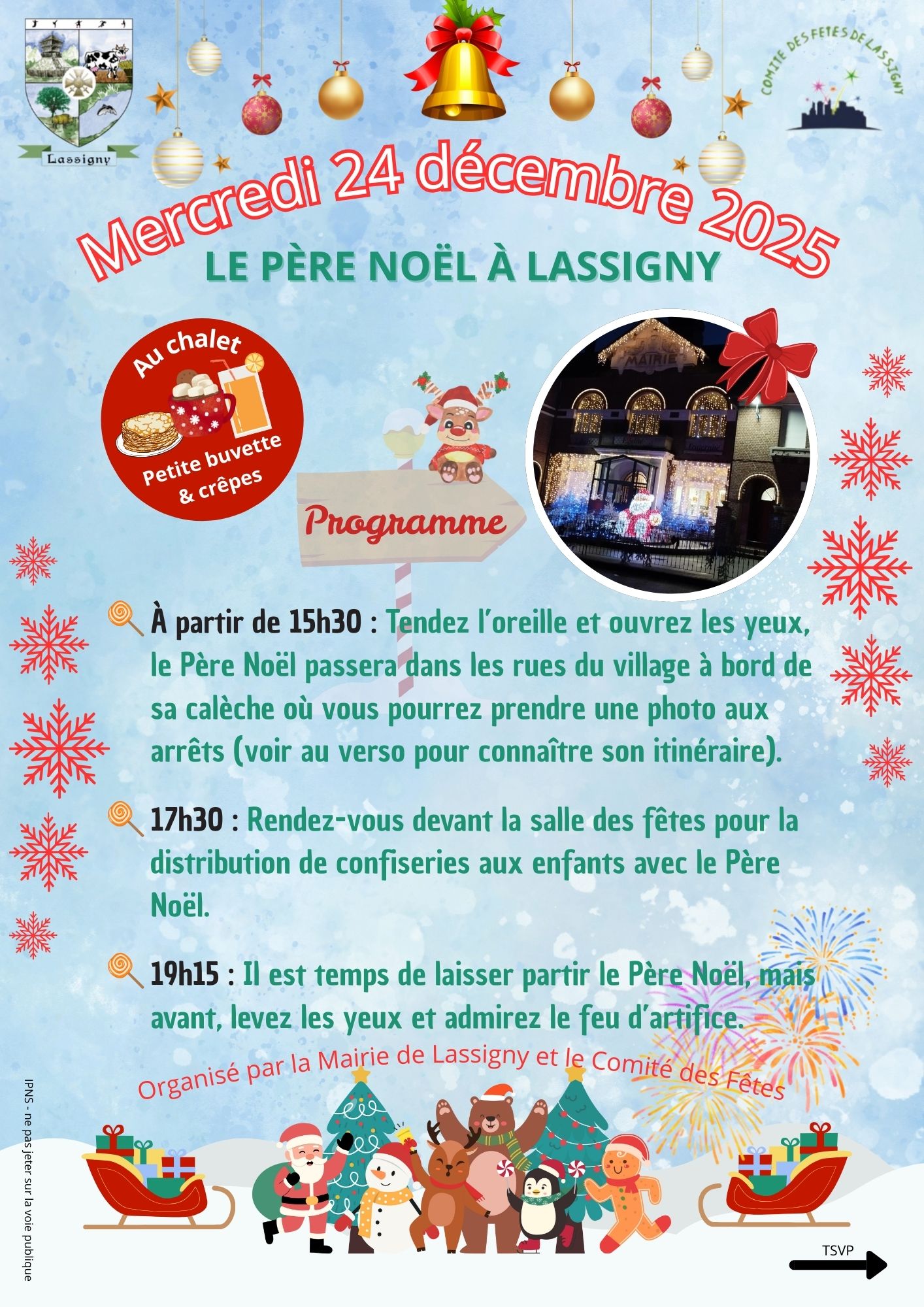 Lassigny

COMITE DES FETES DE LASSIGNY

Mercredi 24 décembre 2025

LE PÈRE NOËL À LASSIGNY

Au chalet

Petite buvette & crêpes

Programme

MAIRIE

À partir de 15h30 : Tendez l'oreille et ouvrez les yeux, le Père Noël passera dans les rues du village à bord de sa calèche où vous pourrez prendre une photo aux arrêts (voir au verso pour connaître son itinéraire).

17h30 : Rendez-vous devant la salle des fêtes pour la distribution de confiseries aux enfants avec le Père Noël.

19h15 : Il est temps de laisser partir le Père Noël, mais avant, levez les yeux et admirez le feu d'artifice.

Organisé par la Mairie de Lassigny et le Comité des Fêtes

IPNS - ne pas jeter sur la voie publique

TSVP